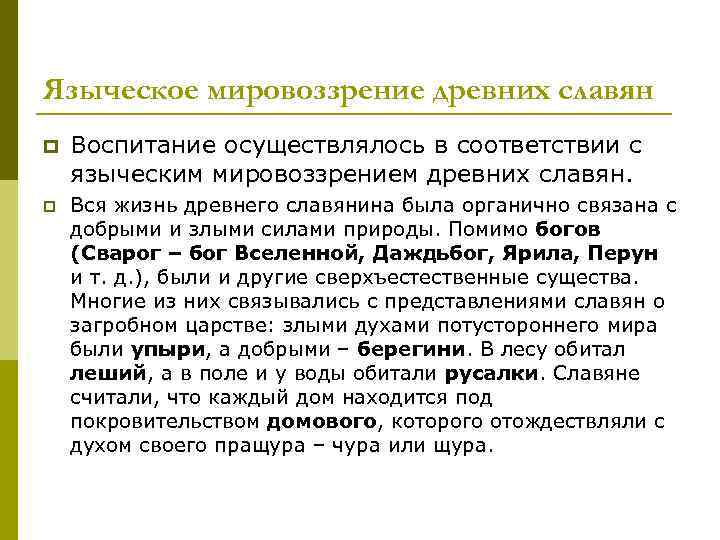 Языческое мировоззрение древних славян

Воспитание осуществлялось в соответствии с языческим мировоззрением древних славян.

Вся жизнь древнего славянина была органично связана с добрыми и злыми силами природы. Помимо богов (Сварог – бог Вселенной, Даждьбог, Ярила, Перун и т. д.), были и другие сверхъестественные существа. Многие из них связывались с представлениями славян о загробном царстве: злыми духами потустороннего мира были упыри, а добрыми – берегини. В лесу обитал леший, а в поле и у воды обитали русалки. Славяне считали, что каждый дом находится под покровительством домового, которого отождествляли с духом своего пращура – чура или щура.